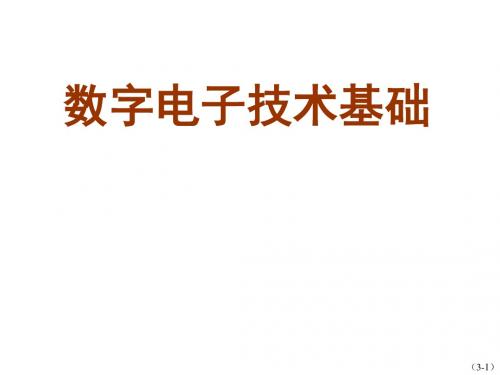 数字电子技术基础

（3-1）